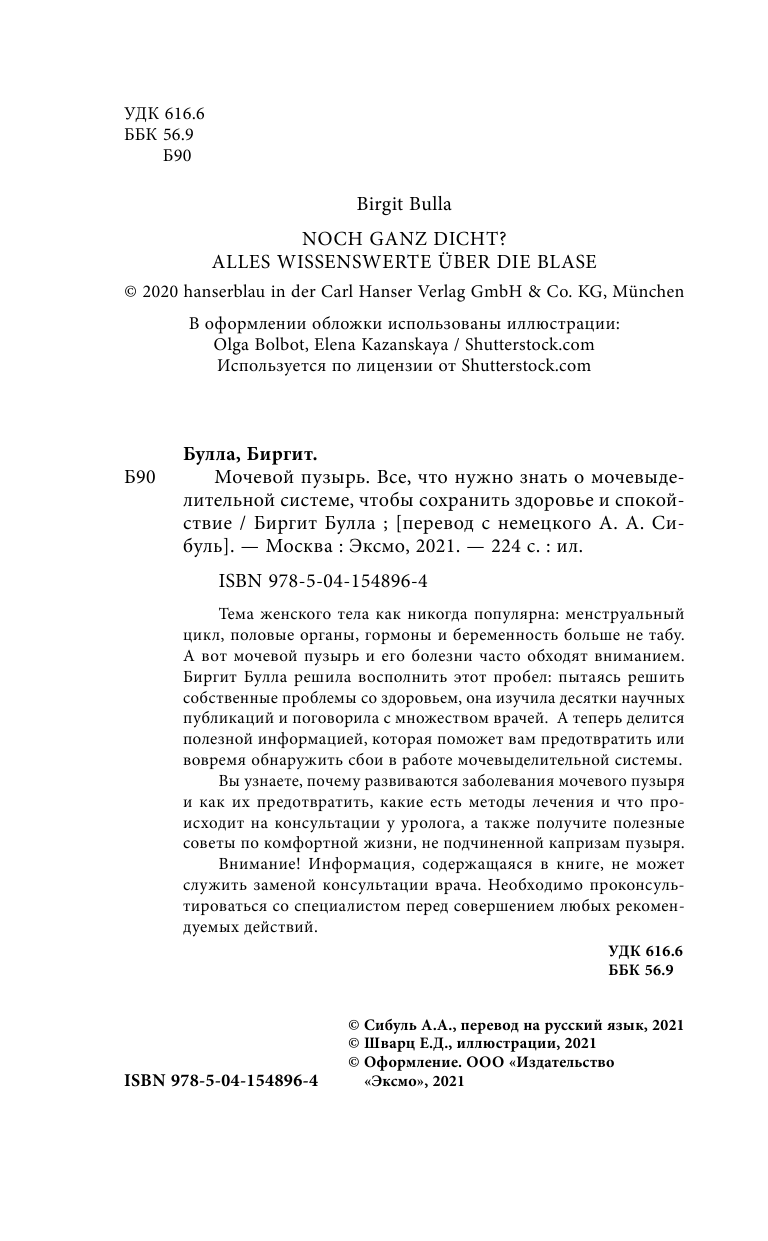 УДК 616.6
ББК 56.9
Б90

Birgit Bulla

NOCH GANZ DICHT?
ALLES WISSENSWERTE ÜBER DIE BLASE

© 2020 hanserblau in der Carl Hanser Verlag GmbH & Co. KG, München

В оформлении обложки использованы иллюстрации:
Olga Bolbot, Elena Kazanskaya / Shutterstock.com
Используется по лицензии от Shutterstock.com

Булла, Биргит.

Б90 Мочевой пузырь. Все, что нужно знать о мочевыделительной системе, чтобы сохранить здоровье и спокойствие / Биргит Булла ; [перевод с немецкого А. А. Сибуль]. — Москва : Эксмо, 2021. — 224 с. : ил.

ISBN 978-5-04-154896-4

Тема женского тела как никогда популярна: менструальный цикл, половые органы, гормоны и беременность больше не табу. А вот мочевой пузырь и его болезни часто обходят вниманием. Биргит Булла решила восполнить этот пробел: пытаясь решить собственные проблемы со здоровьем, она изучила десятки научных публикаций и поговорила с множеством врачей. А теперь делится полезной информацией, которая поможет вам предотвратить или вовремя обнаружить сбои в работе мочевыделительной системы.

Вы узнаете, почему развиваются заболевания мочевого пузыря и как их предотвратить, какие есть методы лечения и что происходит на консультации у уролога, а также получите полезные советы по комфортной жизни, не подчиненной капризам пузыря.

Внимание! Информация, содержащаяся в книге, не может служить заменой консультации врача. Необходимо проконсультироваться со специалистом перед совершением любых рекомендуемых действий.

УДК 616.6
ББК 56.9

© Сибуль А.А., перевод на русский язык, 2021
© Шварц Е.Д., иллюстрации, 2021
© Оформление. ООО «Издательство «Эксмо», 2021

ISBN 978-5-04-154896-4